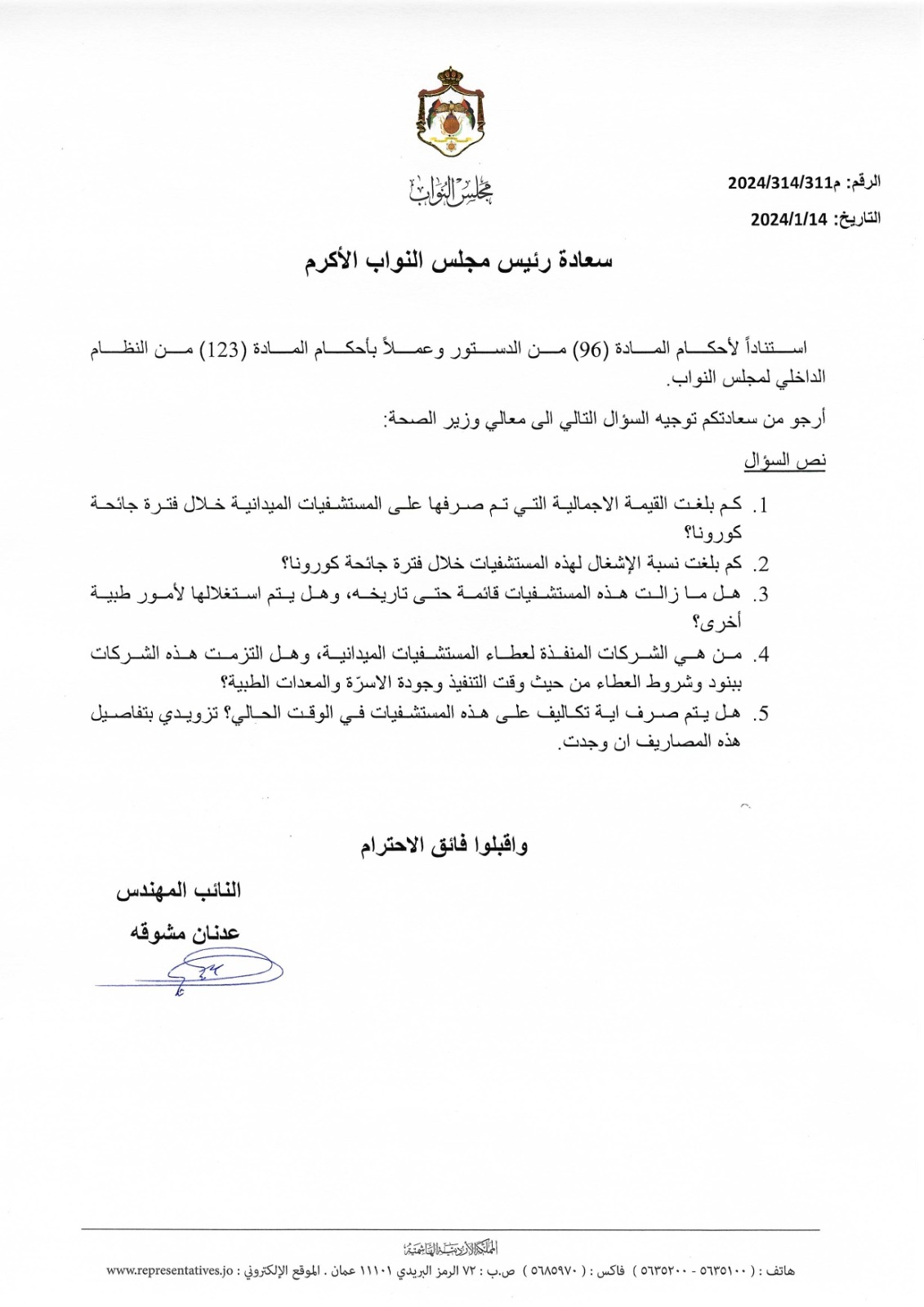 مجلس النواب

الرقم: م2024/314/311
التاريخ: 2024/1/14

سعادة رئيس مجلس النواب الأكرم

استناداً لأحكام المادة (96) من الدستور وعملاً بأحكام المادة (123) من النظام الداخلي لمجلس النواب.

أرجو من سعادتكم توجيه السؤال التالي الى معالي وزير الصحة:

نص السؤال

1. كم بلغت القيمة الاجمالية التي تم صرفها على المستشفيات الميدانية خلال فترة جائحة كورونا؟
2. كم بلغت نسبة الإشغال لهذه المستشفيات خلال فترة جائحة كورونا؟
3. هل ما زالت هذه المستشفيات قائمة حتى تاريخه، وهل يتم استغلالها لأمور طبية أخرى؟
4. من هي الشركات المنفذة لعطاء المستشفيات الميدانية، وهل التزمت هذه الشركات ببنود وشروط العطاء من حيث وقت التنفيذ وجودة الاسرّة والمعدات الطبية؟
5. هل يتم صرف اية تكاليف على هذه المستشفيات في الوقت الحالي؟ تزويدي بتفاصيل هذه المصاريف ان وجدت.

واقبلوا فائق الاحترام

النائب المهندس
عدنان مشوقه

المملكة الأردنية الهاشمية
هاتف : ( ٥٦٣٥١٠٠ - ٥٦٣٥٢٠٠ ) فاكس : ( ٥٦٨٥٩٧٠ ) ص.ب : ٧٢ الرمز البريدي ١١١٠١ عمان . الموقع الإلكتروني : www.representatives.jo